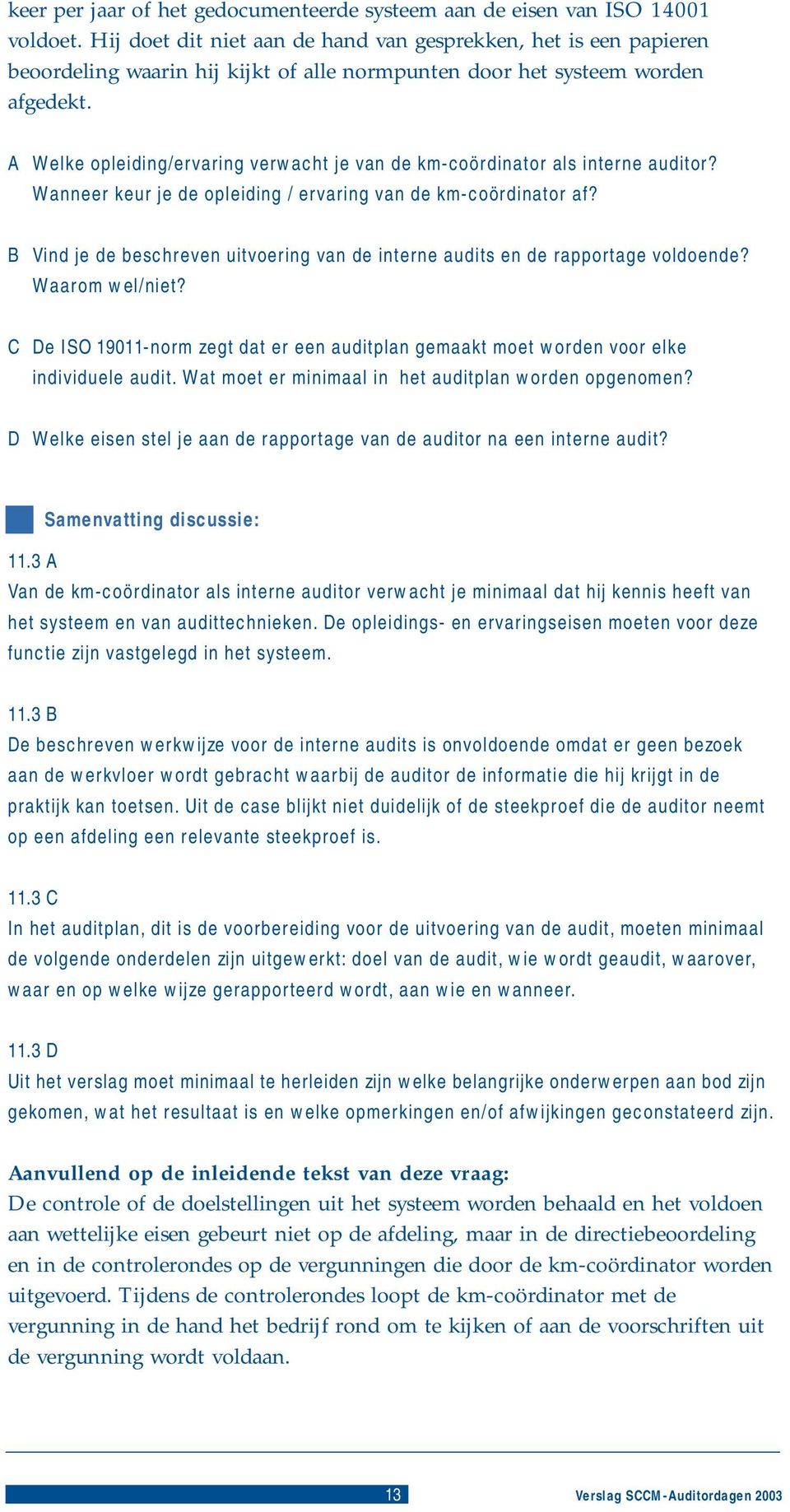 keer per jaar of het gedocumenteerde systeem aan de eisen van ISO 14001 voldoet. Hij doet dit niet aan de hand van gesprekken, het is een papieren beoordeling waarin hij kijkt of alle normpunten door het systeem worden afgedekt.

A Welke opleiding/ervaring verwacht je van de km-coördinator als interne auditor? Wanneer keur je de opleiding / ervaring van de km-coördinator af?

B Vind je de beschreven uitvoering van de interne audits en de rapportage voldoende? Waarom wel/niet?

C De ISO 19011-norm zegt dat er een auditplan gemaakt moet worden voor elke individuele audit. Wat moet er minimaal in het auditplan worden opgenomen?

D Welke eisen stel je aan de rapportage van de auditor na een interne audit?

Samenvatting discussie:

11.3 A
Van de km-coördinator als interne auditor verwacht je minimaal dat hij kennis heeft van het systeem en van audittechnieken. De opleidings- en ervaringseisen moeten voor deze functie zijn vastgelegd in het systeem.

11.3 B
De beschreven werkwijze voor de interne audits is onvoldoende omdat er geen bezoek aan de werkvloer wordt gebracht waarbij de auditor de informatie die hij krijgt in de praktijk kan toetsen. Uit de case blijkt niet duidelijk of de steekproef die de auditor neemt op een afdeling een relevante steekproef is.

11.3 C
In het auditplan, dit is de voorbereiding voor de uitvoering van de audit, moeten minimaal de volgende onderdelen zijn uitgewerkt: doel van de audit, wie wordt geaudit, waarover, waar en op welke wijze gerapporteerd wordt, aan wie en wanneer.

11.3 D
Uit het verslag moet minimaal te herleiden zijn welke belangrijke onderwerpen aan bod zijn gekomen, wat het resultaat is en welke opmerkingen en/of afwijkingen geconstateerd zijn.

Aanvullend op de inleidende tekst van deze vraag:
De controle of de doelstellingen uit het systeem worden behaald en het voldoen aan wettelijke eisen gebeurt niet op de afdeling, maar in de directiebeoordeling en in de controlerondes op de vergunningen die door de km-coördinator worden uitgevoerd. Tijdens de controlerondes loopt de km-coördinator met de vergunning in de hand het bedrijf rond om te kijken of aan de voorschriften uit de vergunning wordt voldaan.

13

Verslag SCCM-Auditordagen 2003